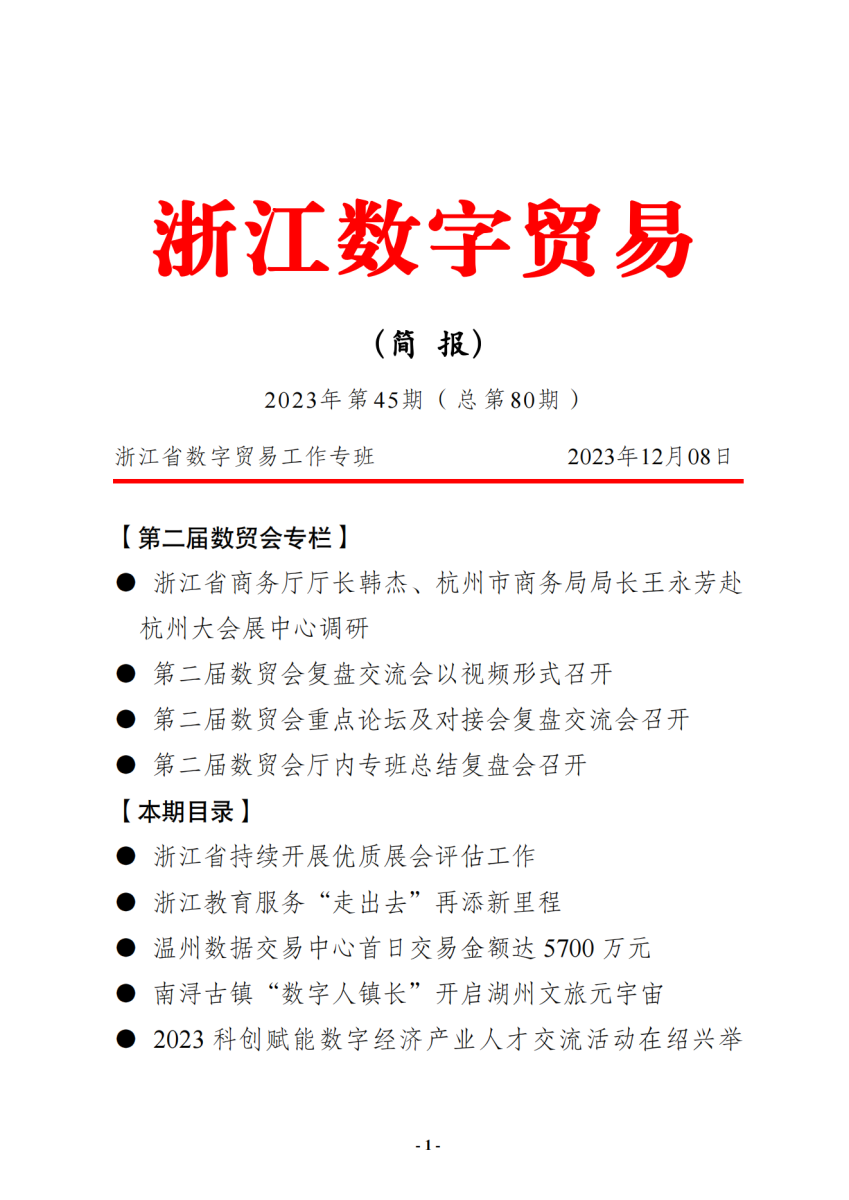 浙江数字贸易

（简 报）

2023年第45期（总第80期）

浙江省数字贸易工作专班 2023年12月08日

【第二届数贸会专栏】

● 浙江省商务厅厅长韩杰、杭州市商务局局长王永芳赴杭州大会展中心调研

● 第二届数贸会复盘交流会以视频形式召开

● 第二届数贸会重点论坛及对接会复盘交流会召开

● 第二届数贸会厅内专班总结复盘会召开

【本期目录】

● 浙江省持续开展优质展会评估工作

● 浙江教育服务“走出去”再添新里程

● 温州数据交易中心首日交易金额达5700万元

● 南浔古镇“数字人镇长”开启湖州文旅元宇宙

● 2023科创赋能数字经济产业人才交流活动在绍兴举

- 1 -